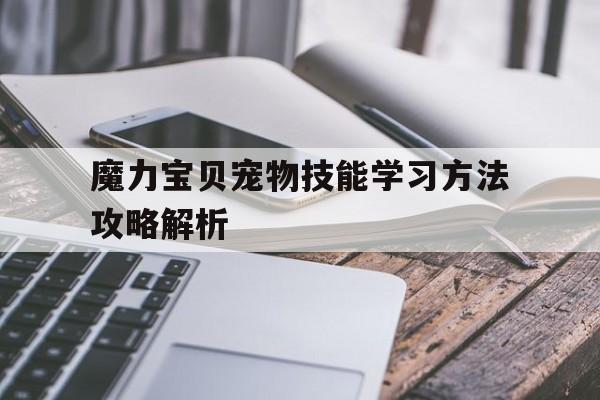 魔力宝贝宠物技能学习方法攻略解析